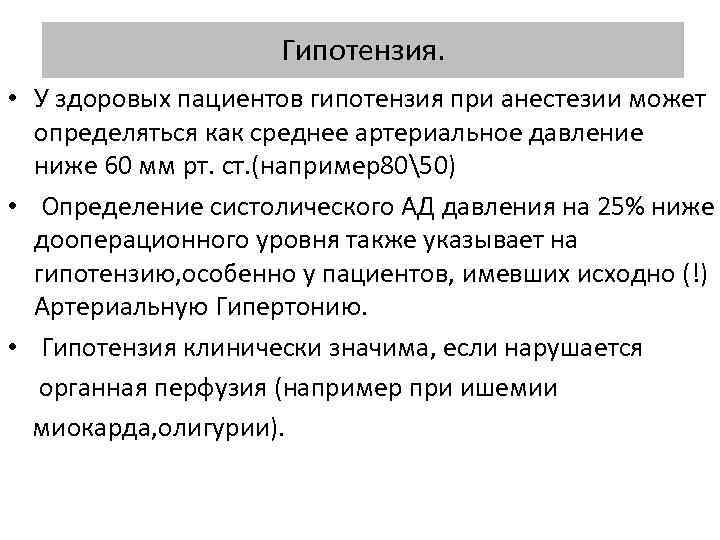 Гипотензия.

• У здоровых пациентов гипотензия при анестезии может определяться как среднее артериальное давление ниже 60 мм рт. ст.(например80\50)

• Определение систолического АД давления на 25% ниже дооперационного уровня также указывает на гипотензию,особенно у пациентов, имевших исходно (!) Артериальную Гипертонию.

• Гипотензия клинически значима, если нарушается органная перфузия (например при ишемии миокарда,олигурии).